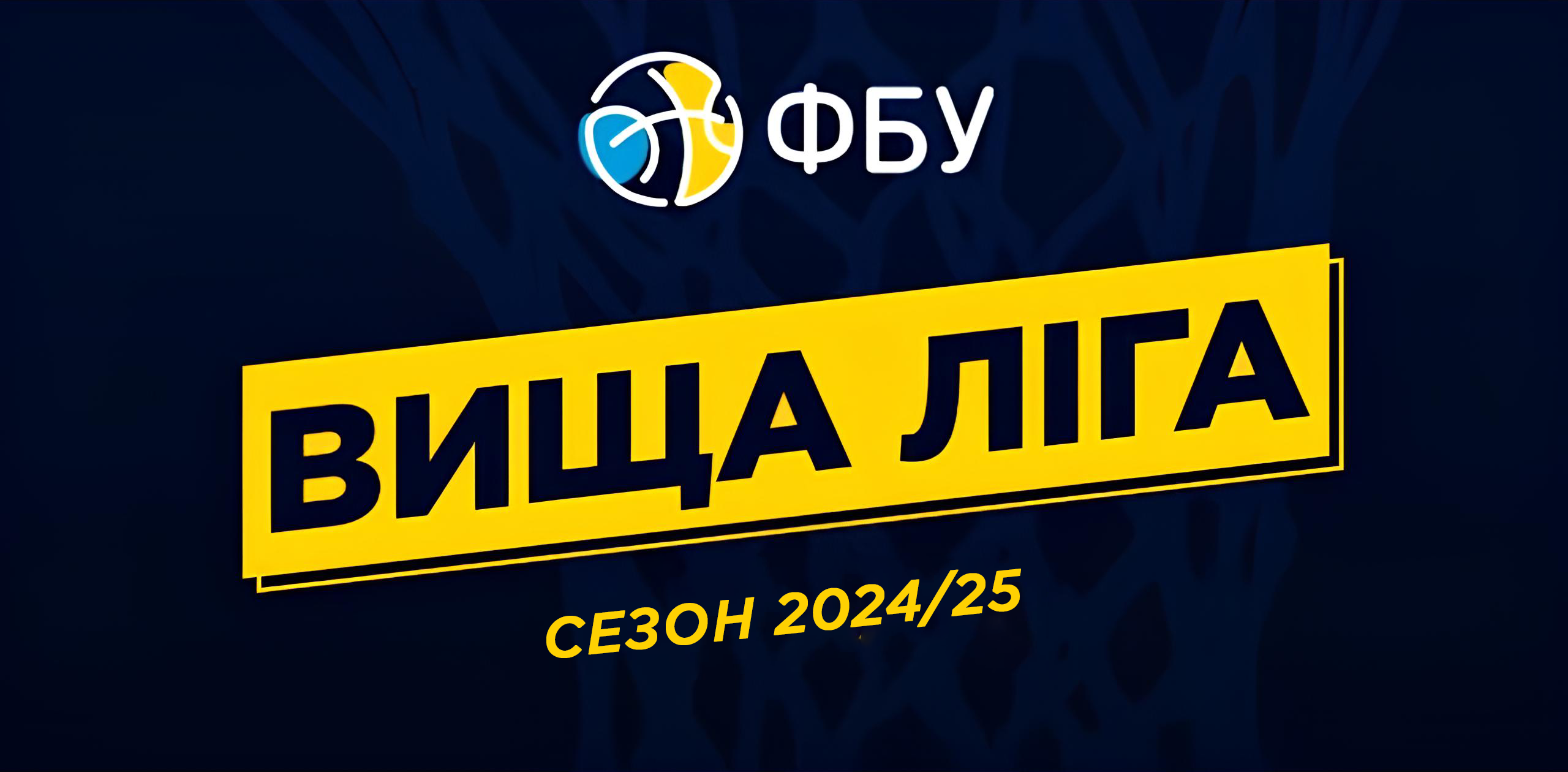 ФБУ

ВИЩА ЛІГА

СЕЗОН 2024/25